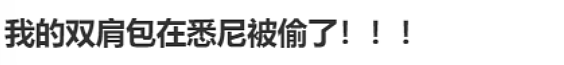 我的双肩包在悉尼被偷了！！！